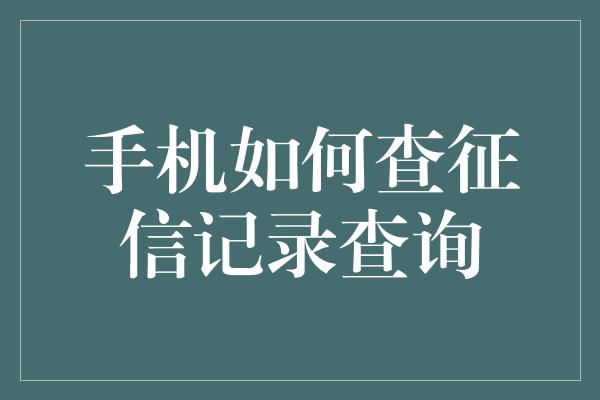 手机如何查征信记录查询